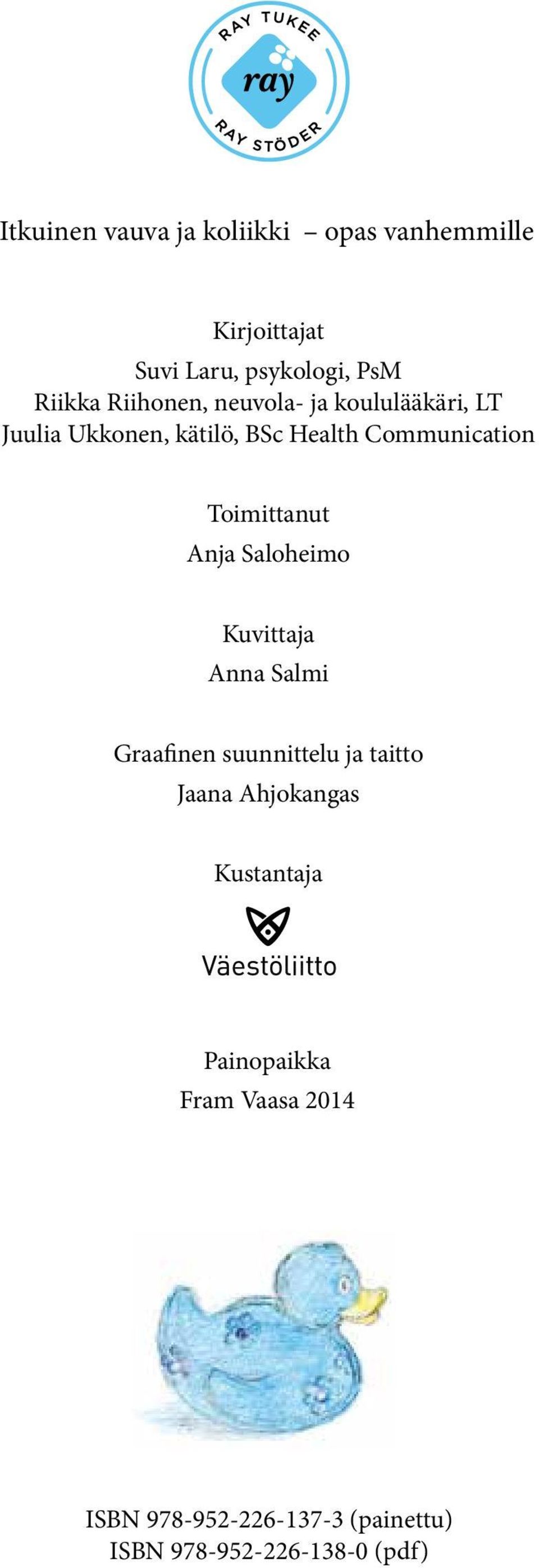 RAY TUKEE
ray
RAY STÖDER

Itkuinen vauva ja koliikki – opas vanhemmille

Kirjoittajat
Suvi Laru, psykologi, PsM
Riikka Riihonen, neuvola- ja koululääkäri, LT
Juulia Ukkonen, kätilö, BSc Health Communication

Toimittanut
Anja Saloheimo

Kuvittaja
Anna Salmi

Graafinen suunnittelu ja taitto
Jaana Ahjokangas

Kustantaja
Väestöliitto

Painopaikka
Fram Vaasa 2014

ISBN 978-952-226-137-3 (painettu)
ISBN 978-952-226-138-0 (pdf)